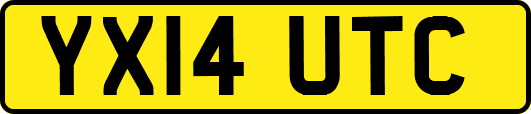 YX14 UTC